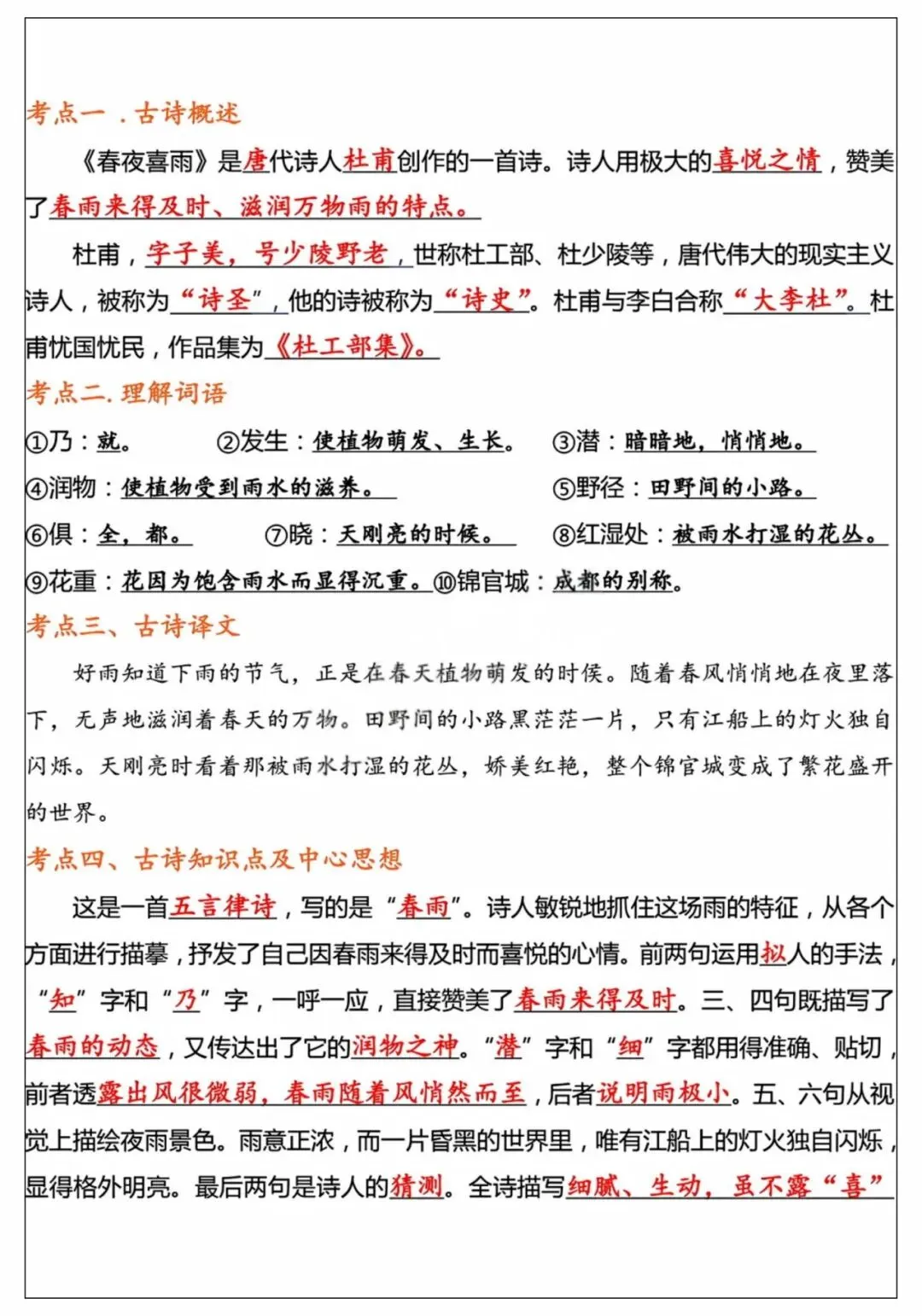 考点一．古诗概述

《春夜喜雨》是唐代诗人杜甫创作的一首诗。诗人用极大的喜悦之情，赞美了春雨来得及时、滋润万物雨的特点。

杜甫，字子美，号少陵野老，世称杜工部、杜少陵等，唐代伟大的现实主义诗人，被称为“诗圣”，他的诗被称为“诗史”。杜甫与李白合称“大李杜”。杜甫忧国忧民，作品集为《杜工部集》。

考点二. 理解词语

①乃：就。 ②发生：使植物萌发、生长。 ③潜：暗暗地，悄悄地。
④润物：使植物受到雨水的滋养。 ⑤野径：田野间的小路。
⑥俱：全，都。 ⑦晓：天刚亮的时候。 ⑧红湿处：被雨水打湿的花丛。
⑨花重：花因为饱含雨水而显得沉重。⑩锦官城：成都的别称。

考点三、古诗译文

好雨知道下雨的节气，正是在春天植物萌发的时候。随着春风悄悄地在夜里落下，无声地滋润着春天的万物。田野间的小路黑茫茫一片，只有江船上的灯火独自闪烁。天刚亮时看着那被雨水打湿的花丛，娇美红艳，整个锦官城变成了繁花盛开的世界。

考点四、古诗知识点及中心思想

这是一首五言律诗，写的是“春雨”。诗人敏锐地抓住这场雨的特征，从各个方面进行描摹，抒发了自己因春雨来得及时而喜悦的心情。前两句运用拟人的手法，“知”字和“乃”字，一呼一应，直接赞美了春雨来得及时。三、四句既描写了春雨的动态，又传达出了它的润物之神。“潜”字和“细”字都用得准确、贴切，前者透露出风很微弱，春雨随着风悄然而至，后者说明雨极小。五、六句从视觉上描绘夜雨景色。雨意正浓，而一片昏黑的世界里，唯有江船上的灯火独自闪烁，显得格外明亮。最后两句是诗人的猜测。全诗描写细腻、生动，虽不露“喜”